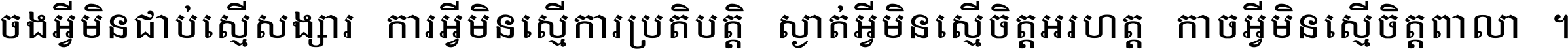 ចងអ្វីមិនជាប់ស្មើសង្សារ ការអ្វីមិនស្មើការប្រតិបត្តិ ស្ងាត់អ្វីមិនស្មើចិត្តអរហត្ត កាចអ្វីមិនស្មើចិត្តពាលា ។